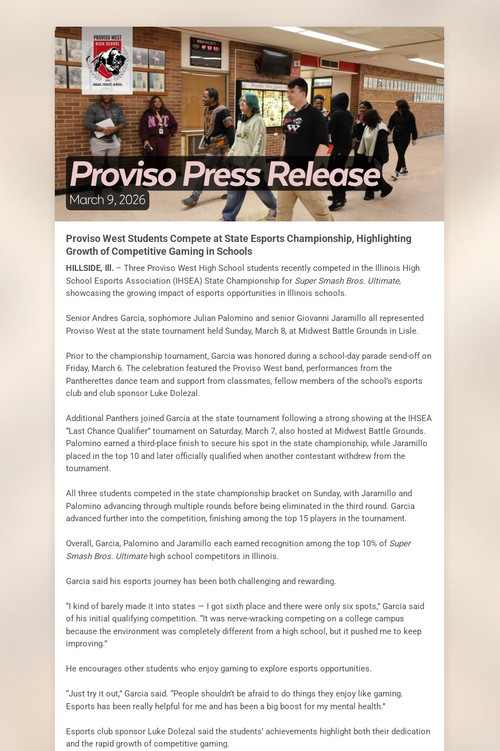 PROVISO WEST HIGH SCHOOL

Proviso Press Release

March 9, 2026

Proviso West Students Compete at State Esports Championship, Highlighting Growth of Competitive Gaming in Schools

HILLSIDE, Ill. – Three Proviso West High School students recently competed in the Illinois High School Esports Association (IHSEA) State Championship for Super Smash Bros. Ultimate, showcasing the growing impact of esports opportunities in Illinois schools.

Senior Andres Garcia, sophomore Julian Palomino and senior Giovanni Jaramillo all represented Proviso West at the state tournament held Sunday, March 8, at Midwest Battle Grounds in Lisle.

Prior to the championship tournament, Garcia was honored during a school-day parade send-off on Friday, March 6. The celebration featured the Proviso West band, performances from the Pantherettes dance team and support from classmates, fellow members of the school's esports club and club sponsor Luke Dolezal.

Additional Panthers joined Garcia at the state tournament following a strong showing at the IHSEA "Last Chance Qualifier" tournament on Saturday, March 7, also hosted at Midwest Battle Grounds. Palomino earned a third-place finish to secure his spot in the state championship, while Jaramillo placed in the top 10 and later officially qualified when another contestant withdrew from the tournament.

All three students competed in the state championship bracket on Sunday, with Jaramillo and Palomino advancing through multiple rounds before being eliminated in the third round. Garcia advanced further into the competition, finishing among the top 15 players in the tournament.

Overall, Garcia, Palomino and Jaramillo each earned recognition among the top 10% of Super Smash Bros. Ultimate high school competitors in Illinois.

Garcia said his esports journey has been both challenging and rewarding.

"I kind of barely made it into states — I got sixth place and there were only six spots," Garcia said of his initial qualifying competition. "It was nerve-wracking competing on a college campus because the environment was completely different from a high school, but it pushed me to keep improving."

He encourages other students who enjoy gaming to explore esports opportunities.

"Just try it out," Garcia said. "People shouldn't be afraid to do things they enjoy like gaming. Esports has been really helpful for me and has been a big boost for my mental health."

Esports club sponsor Luke Dolezal said the students' achievements highlight both their dedication and the rapid growth of competitive gaming.